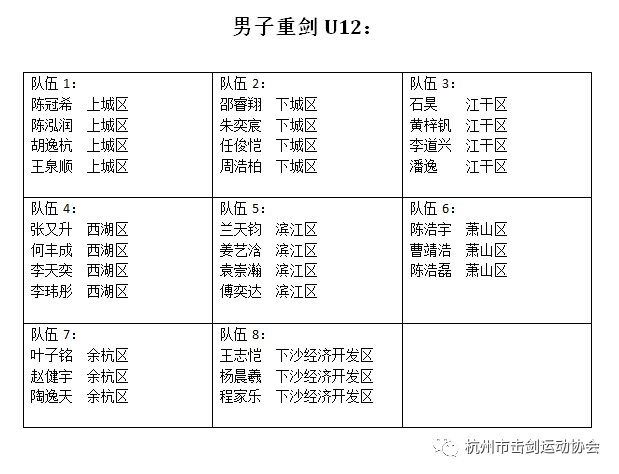 男子重剑 U12：

| 队伍 1：<br>陈冠希　上城区<br>陈泓润　上城区<br>胡逸杭　上城区<br>王泉顺　上城区 | 队伍 2：<br>邵睿翔　下城区<br>朱奕宸　下城区<br>任俊恺　下城区<br>周浩柏　下城区 | 队伍 3：<br>石昊　　江干区<br>黄梓钒　江干区<br>李道兴　江干区<br>潘逸　　江干区 |
|---|---|---|
| 队伍 4：<br>张又升　西湖区<br>何丰成　西湖区<br>李天奕　西湖区<br>李玮彤　西湖区 | 队伍 5：<br>兰天钧　滨江区<br>姜艺洽　滨江区<br>袁崇瀚　滨江区<br>傅奕达　滨江区 | 队伍 6：<br>陈浩宇　萧山区<br>曹靖浩　萧山区<br>陈浩磊　萧山区 |
| 队伍 7：<br>叶子铭　余杭区<br>赵健宇　余杭区<br>陶逸天　余杭区 | 队伍 8：<br>王志恺　下沙经济开发区<br>杨晨羲　下沙经济开发区<br>程家乐　下沙经济开发区 | |

杭州市击剑运动协会